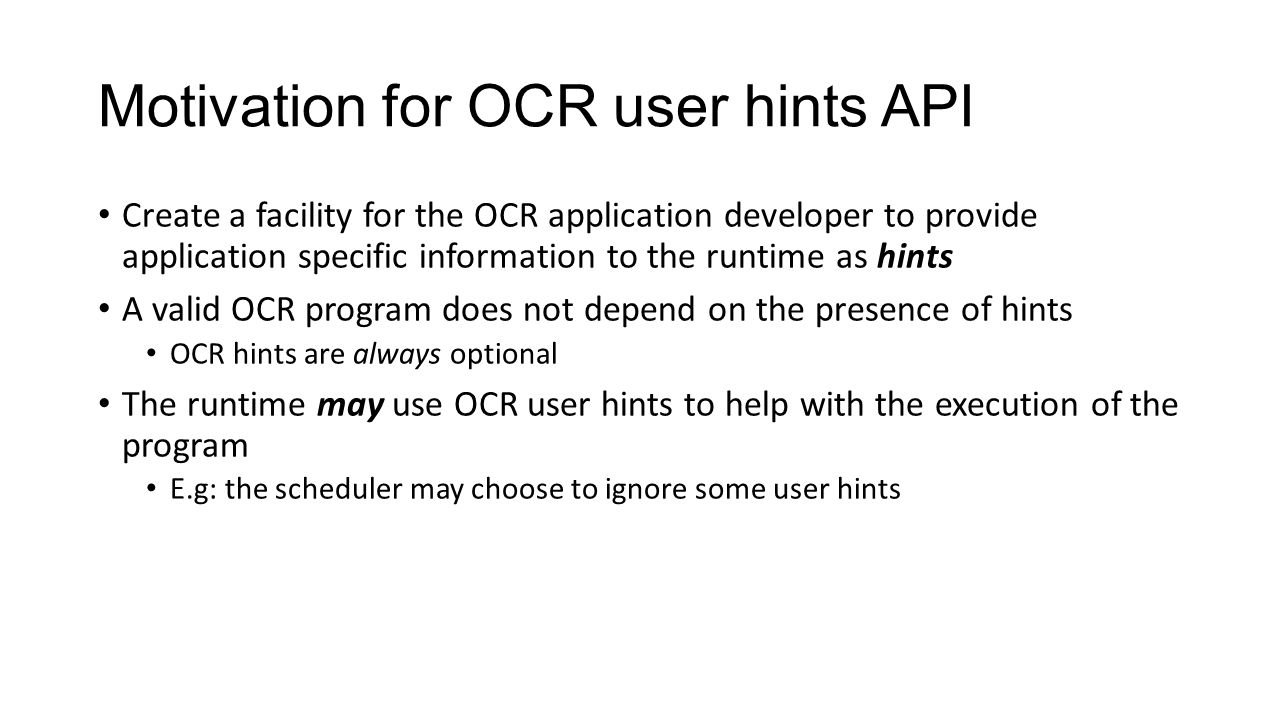 Motivation for OCR user hints API

• Create a facility for the OCR application developer to provide application specific information to the runtime as hints

• A valid OCR program does not depend on the presence of hints

• OCR hints are always optional

• The runtime may use OCR user hints to help with the execution of the program

• E.g: the scheduler may choose to ignore some user hints